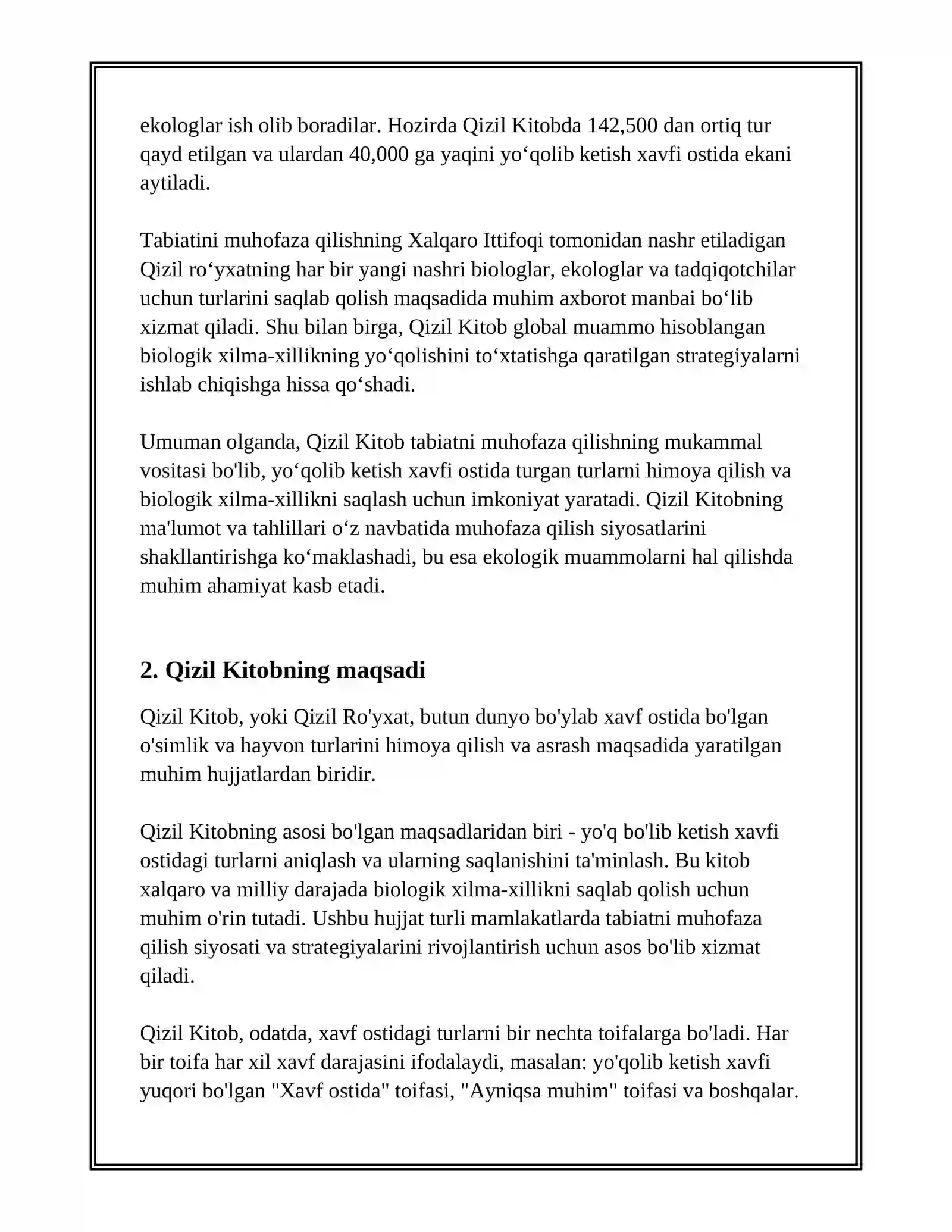 ekologlar ish olib boradilar. Hozirda Qizil Kitobda 142,500 dan ortiq tur qayd etilgan va ulardan 40,000 ga yaqini yo'qolib ketish xavfi ostida ekani aytiladi.

Tabiatini muhofaza qilishning Xalqaro Ittifoqi tomonidan nashr etiladigan Qizil ro'yxatning har bir yangi nashri biologlar, ekologlar va tadqiqotchilar uchun turlarini saqlab qolish maqsadida muhim axborot manbai bo'lib xizmat qiladi. Shu bilan birga, Qizil Kitob global muammo hisoblangan biologik xilma-xillikning yo'qolishini to'xtatishga qaratilgan strategiyalarni ishlab chiqishga hissa qo'shadi.

Umuman olganda, Qizil Kitob tabiatni muhofaza qilishning mukammal vositasi bo'lib, yo'qolib ketish xavfi ostida turgan turlarni himoya qilish va biologik xilma-xillikni saqlash uchun imkoniyat yaratadi. Qizil Kitobning ma'lumot va tahlillari o'z navbatida muhofaza qilish siyosatlarini shakllantirishga ko'maklashadi, bu esa ekologik muammolarni hal qilishda muhim ahamiyat kasb etadi.

2. Qizil Kitobning maqsadi

Qizil Kitob, yoki Qizil Ro'yxat, butun dunyo bo'ylab xavf ostida bo'lgan o'simlik va hayvon turlarini himoya qilish va asrash maqsadida yaratilgan muhim hujjatlardan biridir.

Qizil Kitobning asosi bo'lgan maqsadlaridan biri - yo'q bo'lib ketish xavfi ostidagi turlarni aniqlash va ularning saqlanishini ta'minlash. Bu kitob xalqaro va milliy darajada biologik xilma-xillikni saqlab qolish uchun muhim o'rin tutadi. Ushbu hujjat turli mamlakatlarda tabiatni muhofaza qilish siyosati va strategiyalarini rivojlantirish uchun asos bo'lib xizmat qiladi.

Qizil Kitob, odatda, xavf ostidagi turlarni bir nechta toifalarga bo'ladi. Har bir toifa har xil xavf darajasini ifodalaydi, masalan: yo'qolib ketish xavfi yuqori bo'lgan "Xavf ostida" toifasi, "Ayniqsa muhim" toifasi va boshqalar.